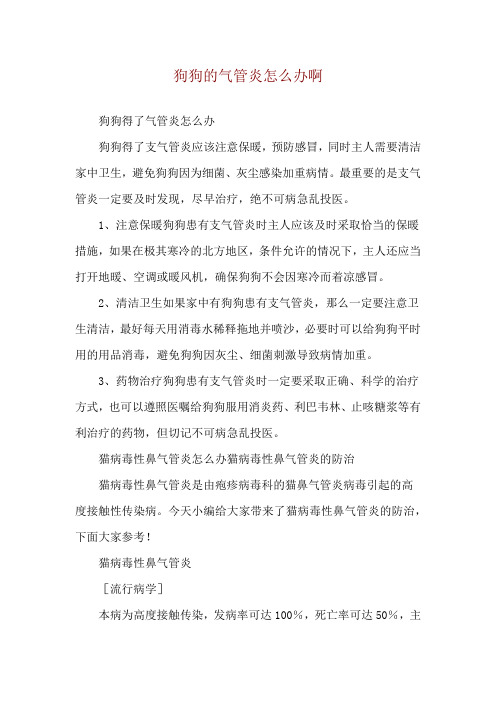 狗狗的气管炎怎么办啊

狗狗得了气管炎怎么办

狗狗得了支气管炎应该注意保暖，预防感冒，同时主人需要清洁家中卫生，避免狗狗因为细菌、灰尘感染加重病情。最重要的是支气管炎一定要及时发现，尽早治疗，绝不可病急乱投医。

1、注意保暖狗狗患有支气管炎时主人应该及时采取恰当的保暖措施，如果在极其寒冷的北方地区，条件允许的情况下，主人还应当打开地暖、空调或暖风机，确保狗狗不会因寒冷而着凉感冒。

2、清洁卫生如果家中有狗狗患有支气管炎，那么一定要注意卫生清洁，最好每天用消毒水稀释拖地并喷沙，必要时可以给狗狗平时用的用品消毒，避免狗狗因灰尘、细菌刺激导致病情加重。

3、药物治疗狗狗患有支气管炎时一定要采取正确、科学的治疗方式，也可以遵照医嘱给狗狗服用消炎药、利巴韦林、止咳糖浆等有利治疗的药物，但切记不可病急乱投医。

猫病毒性鼻气管炎怎么办猫病毒性鼻气管炎的防治

猫病毒性鼻气管炎是由疱疹病毒科的猫鼻气管炎病毒引起的高度接触性传染病。今天小编给大家带来了猫病毒性鼻气管炎的防治，下面大家参考！

猫病毒性鼻气管炎

［流行病学］

本病为高度接触传染，发病率可达100%，死亡率可达50%，主